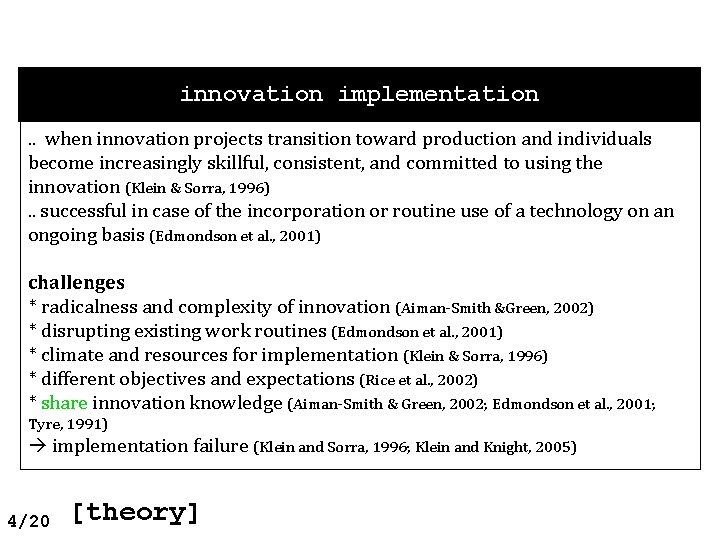 innovation implementation

.. when innovation projects transition toward production and individuals become increasingly skillful, consistent, and committed to using the innovation (Klein & Sorra, 1996)
.. successful in case of the incorporation or routine use of a technology on an ongoing basis (Edmondson et al., 2001)

challenges
* radicalness and complexity of innovation (Aiman-Smith &Green, 2002)
* disrupting existing work routines (Edmondson et al., 2001)
* climate and resources for implementation (Klein & Sorra, 1996)
* different objectives and expectations (Rice et al., 2002)
* share innovation knowledge (Aiman-Smith & Green, 2002; Edmondson et al., 2001; Tyre, 1991)
→ implementation failure (Klein and Sorra, 1996; Klein and Knight, 2005)

4/20 [theory]